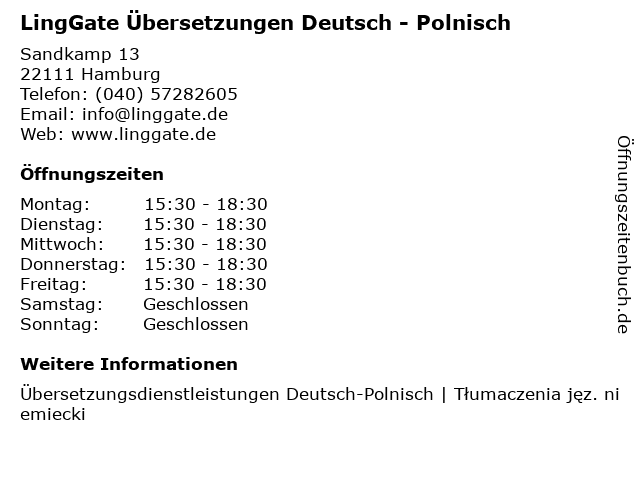 LingGate Übersetzungen Deutsch - Polnisch

Sandkamp 13
22111 Hamburg
Telefon: (040) 57282605
Email: info@linggate.de
Web: www.linggate.de

Öffnungszeiten

Montag: 15:30 - 18:30
Dienstag: 15:30 - 18:30
Mittwoch: 15:30 - 18:30
Donnerstag: 15:30 - 18:30
Freitag: 15:30 - 18:30
Samstag: Geschlossen
Sonntag: Geschlossen

Weitere Informationen

Übersetzungsdienstleistungen Deutsch-Polnisch | Tłumaczenia jęz. ni emiecki

Öffnungszeitenbuch.de